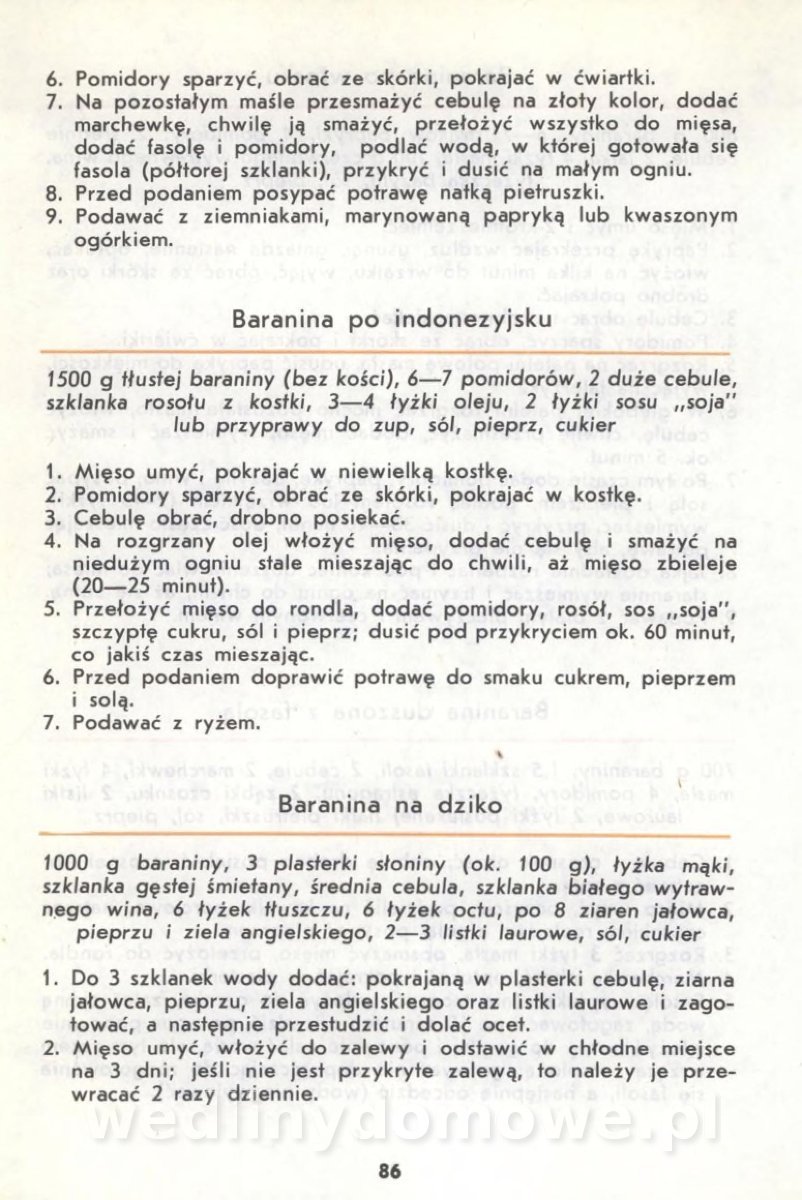 6. Pomidory sparzyć, obrać ze skórki, pokrajać w ćwiartki.
7. Na pozostałym maśle przesmażyć cebulę na złoty kolor, dodać marchewkę, chwilę ją smażyć, przełożyć wszystko do mięsa, dodać fasolę i pomidory, podlać wodą, w której gotowała się fasola (półtorej szklanki), przykryć i dusić na małym ogniu.
8. Przed podaniem posypać potrawę natką pietruszki.
9. Podawać z ziemniakami, marynowaną papryką lub kwaszonym ogórkiem.

Baranina po indonezyjsku

1500 g tłustej baraniny (bez kości), 6—7 pomidorów, 2 duże cebule, szklanka rosołu z kostki, 3—4 łyżki oleju, 2 łyżki sosu „soja" lub przyprawy do zup, sól, pieprz, cukier

1. Mięso umyć, pokrajać w niewielką kostkę.
2. Pomidory sparzyć, obrać ze skórki, pokrajać w kostkę.
3. Cebulę obrać, drobno posiekać.
4. Na rozgrzany olej włożyć mięso, dodać cebulę i smażyć na niedużym ogniu stale mieszając do chwili, aż mięso zbieleje (20—25 minut).
5. Przełożyć mięso do rondla, dodać pomidory, rosół, sos „soja", szczyptę cukru, sól i pieprz; dusić pod przykryciem ok. 60 minut, co jakiś czas mieszając.
6. Przed podaniem doprawić potrawę do smaku cukrem, pieprzem i solą.
7. Podawać z ryżem.

Baranina na dziko

1000 g baraniny, 3 plasterki słoniny (ok. 100 g), łyżka mąki, szklanka gęstej śmietany, średnia cebula, szklanka białego wytrawnego wina, 6 łyżek tłuszczu, 6 łyżek octu, po 8 ziaren jałowca, pieprzu i ziela angielskiego, 2—3 listki laurowe, sól, cukier

1. Do 3 szklanek wody dodać: pokrajaną w plasterki cebulę, ziarna jałowca, pieprzu, ziela angielskiego oraz listki laurowe i zagotować, a następnie przestudzić i dolać ocet.
2. Mięso umyć, włożyć do zalewy i odstawić w chłodne miejsce na 3 dni; jeśli nie jest przykryte zalewą, to należy je przewracać 2 razy dziennie.

wedlinydomowe.pl

86